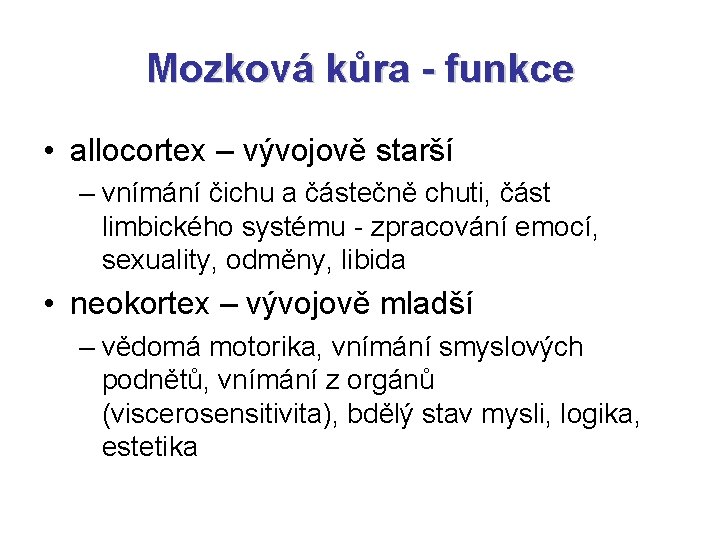 Mozková kůra - funkce

• allocortex – vývojově starší

– vnímání čichu a částečně chuti, část limbického systému - zpracování emocí, sexuality, odměny, libida

• neokortex – vývojově mladší

– vědomá motorika, vnímání smyslových podnětů, vnímání z orgánů (viscerosensitivita), bdělý stav mysli, logika, estetika